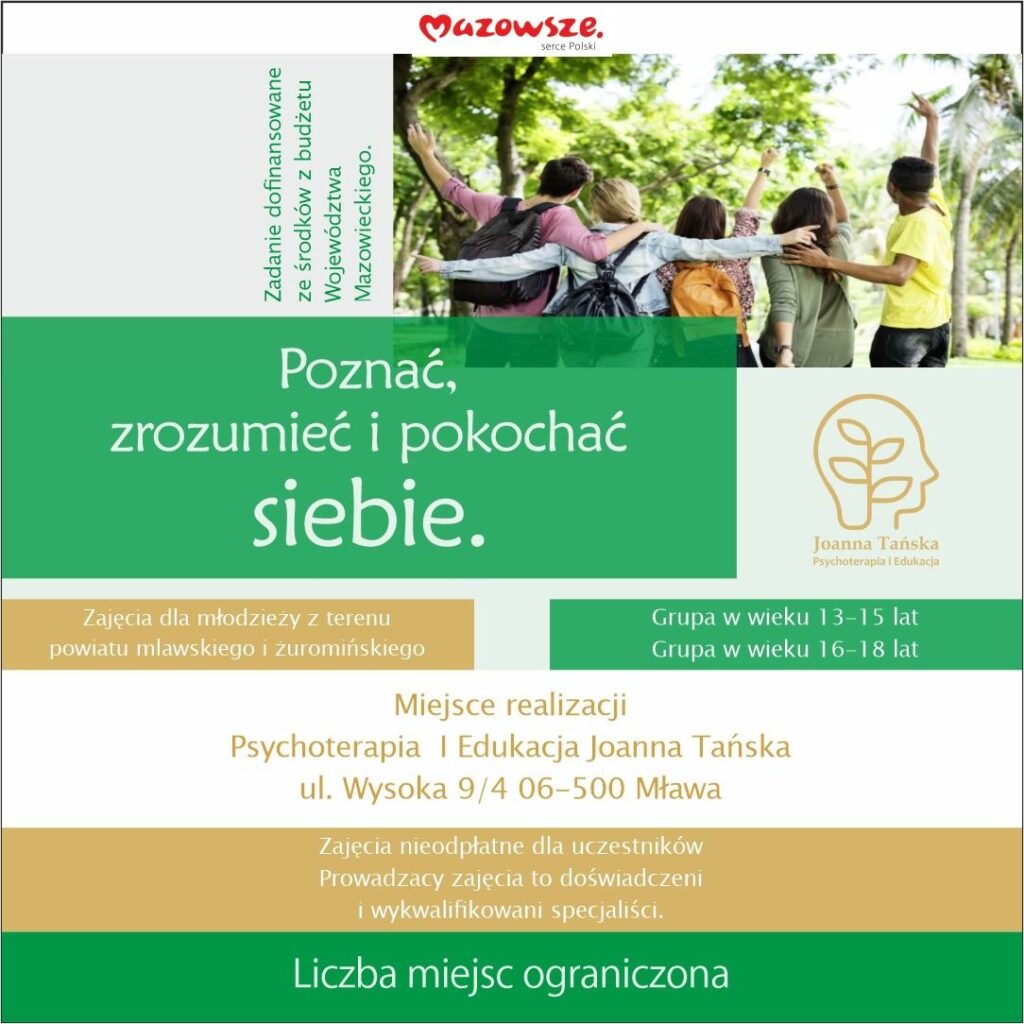 Mazowsze.
serce Polski

Zadanie dofinansowane ze środków z budżetu Województwa Mazowieckiego.

Poznać,
zrozumieć i pokochać
siebie.

Joanna Tańska
Psychoterapia i Edukacja

Zajęcia dla młodzieży z terenu powiatu mlawskiego i żuromińskiego

Grupa w wieku 13-15 lat
Grupa w wieku 16-18 lat

Miejsce realizacji
Psychoterapia I Edukacja Joanna Tańska
ul. Wysoka 9/4 06-500 Mława

Zajęcia nieodpłatne dla uczestników
Prowadzacy zajęcia to doświadczeni i wykwalifikowani specjaliści.

Liczba miejsc ograniczona